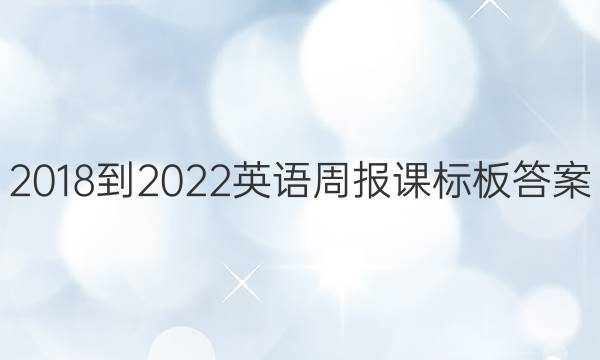 2018到2022英语周报课标板答案